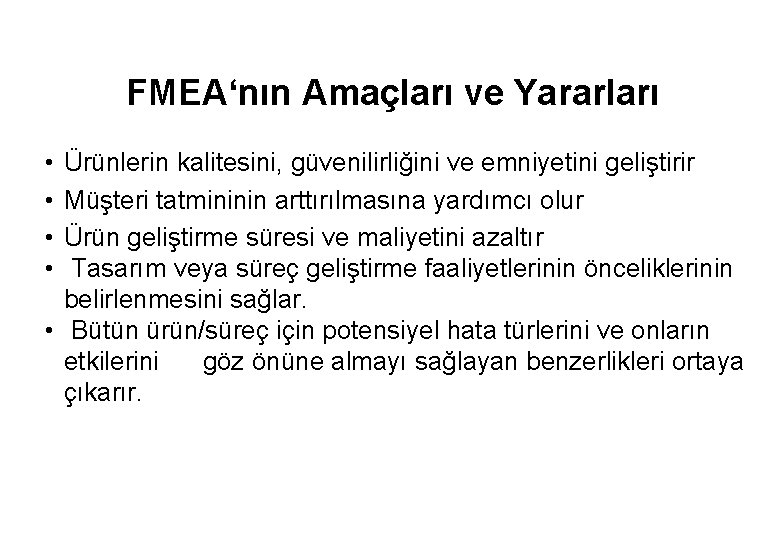 FMEA‘nın Amaçları ve Yararları

• Ürünlerin kalitesini, güvenilirliğini ve emniyetini geliştirir
• Müşteri tatmininin arttırılmasına yardımcı olur
• Ürün geliştirme süresi ve maliyetini azaltır
• Tasarım veya süreç geliştirme faaliyetlerinin önceliklerinin belirlenmesini sağlar.
• Bütün ürün/süreç için potensiyel hata türlerini ve onların etkilerini göz önüne almayı sağlayan benzerlikleri ortaya çıkarır.